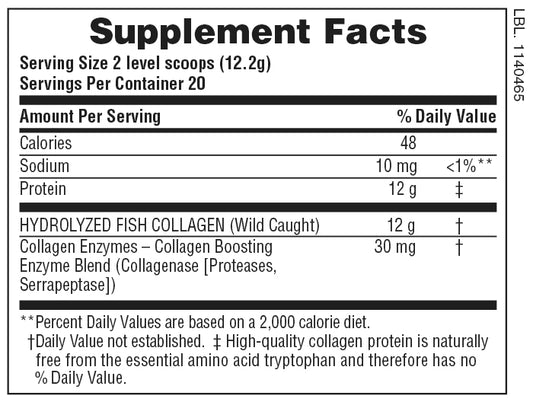 Supplement Facts

Serving Size 2 level scoops (12.2g)
Servings Per Container 20

| Amount Per Serving | | % Daily Value |
|---|---|---|
| Calories | 48 | |
| Sodium | 10 mg | <1%** |
| Protein | 12 g | ‡ |
| HYDROLYZED FISH COLLAGEN (Wild Caught) | 12 g | † |
| Collagen Enzymes – Collagen Boosting Enzyme Blend (Collagenase [Proteases, Serrapeptase]) | 30 mg | † |

**Percent Daily Values are based on a 2,000 calorie diet.
†Daily Value not established. ‡ High-quality collagen protein is naturally free from the essential amino acid tryptophan and therefore has no % Daily Value.

LBL. 1140465